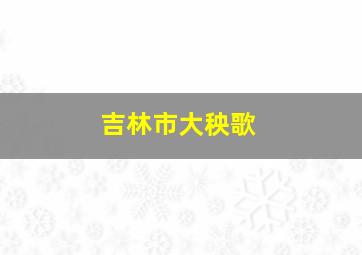 吉林市大秧歌